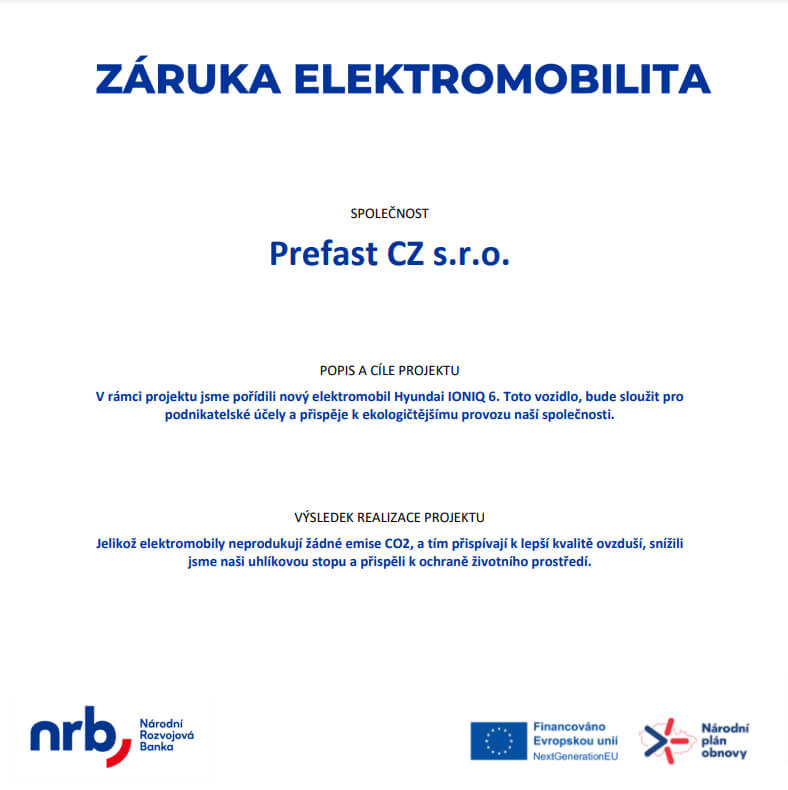 ZÁRUKA ELEKTROMOBILITA

SPOLEČNOST

Prefast CZ s.r.o.

POPIS A CÍLE PROJEKTU

V rámci projektu jsme pořídili nový elektromobil Hyundai IONIQ 6. Toto vozidlo, bude sloužit pro podnikatelské účely a přispěje k ekologičtějšímu provozu naší společnosti.

VÝSLEDEK REALIZACE PROJEKTU

Jelikož elektromobily neprodukují žádné emise CO2, a tím přispívají k lepší kvalitě ovzduší, snížili jsme naši uhlíkovou stopu a přispěli k ochraně životního prostředí.

nrb Národní Rozvojová Banka

Financováno Evropskou unií NextGenerationEU

Národní plán obnovy